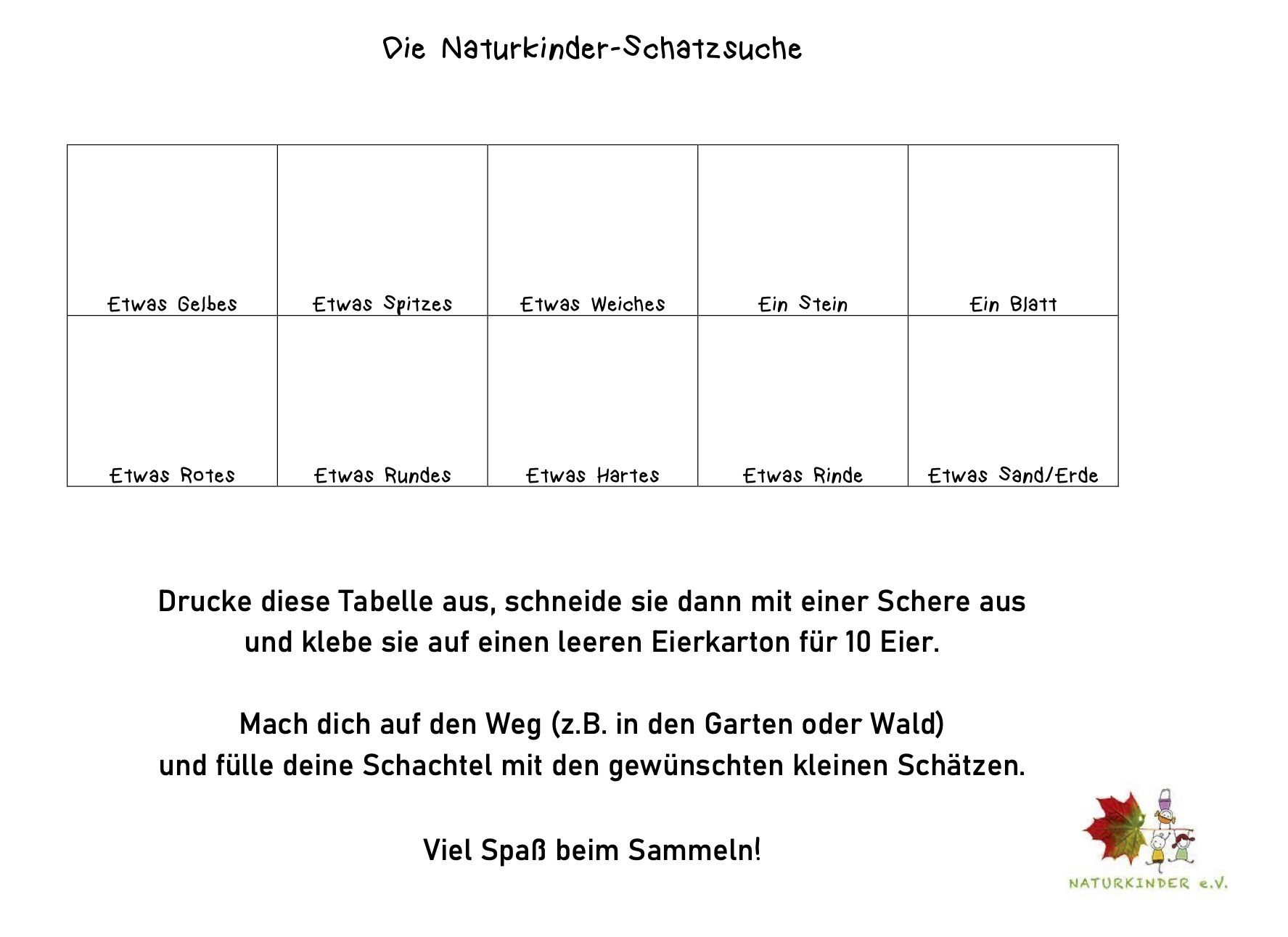 Die Naturkinder-Schatzsuche

| Etwas Gelbes | Etwas Spitzes | Etwas Weiches | Ein Stein | Ein Blatt |
|---|---|---|---|---|
| Etwas Rotes | Etwas Rundes | Etwas Hartes | Etwas Rinde | Etwas Sand/Erde |

Drucke diese Tabelle aus, schneide sie dann mit einer Schere aus und klebe sie auf einen leeren Eierkarton für 10 Eier.

Mach dich auf den Weg (z.B. in den Garten oder Wald) und fülle deine Schachtel mit den gewünschten kleinen Schätzen.

Viel Spaß beim Sammeln!

NATURKINDER e.V.